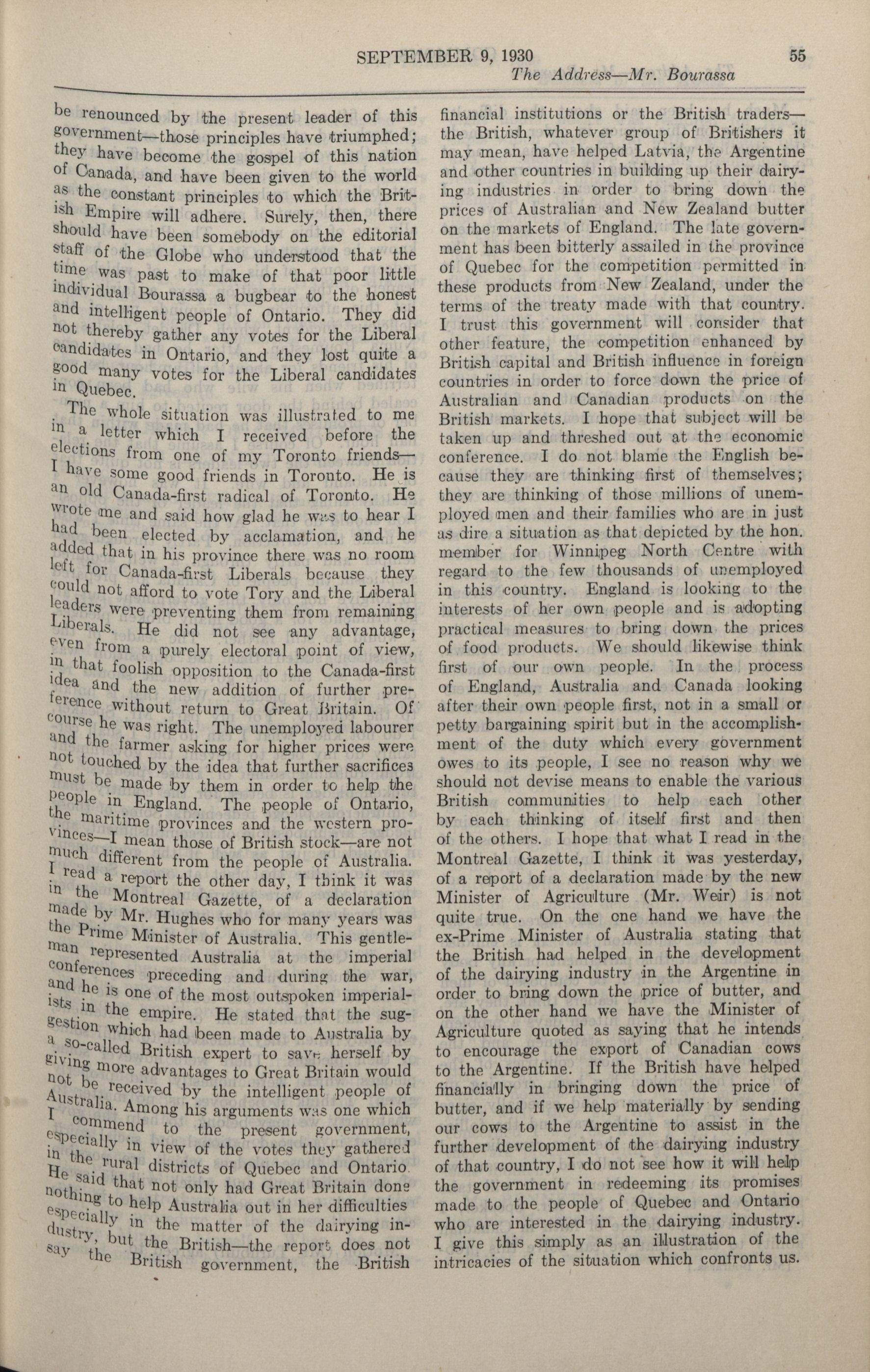 SEPTEMBER 9, 1930 55

The Address—Mr. Bourassa

be renounced by the present leader of this government—those principles have triumphed; they have become the gospel of this nation of Canada, and have been given to the world as the constant principles to which the British Empire will adhere. Surely, then, there should have been somebody on the editorial staff of the Globe who understood that the time was past to make of that poor little individual Bourassa a bugbear to the honest and intelligent people of Ontario. They did not thereby gather any votes for the Liberal candidates in Ontario, and they lost quite a good many votes for the Liberal candidates in Quebec.

The whole situation was illustrated to me in a letter which I received before the elections from one of my Toronto friends—I have some good friends in Toronto. He is an old Canada-first radical of Toronto. He wrote me and said how glad he was to hear I had been elected by acclamation, and he added that in his province there was no room left for Canada-first Liberals because they could not afford to vote Tory and the Liberal leaders were preventing them from remaining Liberals. He did not see any advantage, even from a purely electoral point of view, in that foolish opposition to the Canada-first idea and the new addition of further preference without return to Great Britain. Of course he was right. The unemployed labourer and the farmer asking for higher prices were not touched by the idea that further sacrifices must be made by them in order to help the people in England. The people of Ontario, the maritime provinces and the western provinces—I mean those of British stock—are not much different from the people of Australia. I read a report the other day, I think it was in the Montreal Gazette, of a declaration made by Mr. Hughes who for many years was the Prime Minister of Australia. This gentleman represented Australia at the imperial conferences preceding and during the war, and he is one of the most outspoken imperialists in the empire. He stated that the suggestion which had been made to Australia by a so-called British expert to save herself by giving more advantages to Great Britain would not be received by the intelligent people of Australia. Among his arguments was one which I commend to the present government, especially in view of the votes they gathered in the rural districts of Quebec and Ontario. He said that not only had Great Britain done nothing to help Australia out in her difficulties especially in the matter of the dairying industry, but the British—the report does not say the British government, the British financial institutions or the British traders—the British, whatever group of Britishers it may mean, have helped Latvia, the Argentine and other countries in building up their dairying industries in order to bring down the prices of Australian and New Zealand butter on the markets of England. The late government has been bitterly assailed in the province of Quebec for the competition permitted in these products from New Zealand, under the terms of the treaty made with that country. I trust this government will consider that other feature, the competition enhanced by British capital and British influence in foreign countries in order to force down the price of Australian and Canadian products on the British markets. I hope that subject will be taken up and threshed out at the economic conference. I do not blame the English because they are thinking first of themselves; they are thinking of those millions of unemployed men and their families who are in just as dire a situation as that depicted by the hon. member for Winnipeg North Centre with regard to the few thousands of unemployed in this country. England is looking to the interests of her own people and is adopting practical measures to bring down the prices of food products. We should likewise think first of our own people. In the process of England, Australia and Canada looking after their own people first, not in a small or petty bargaining spirit but in the accomplishment of the duty which every government owes to its people, I see no reason why we should not devise means to enable the various British communities to help each other by each thinking of itself first and then of the others. I hope that what I read in the Montreal Gazette, I think it was yesterday, of a report of a declaration made by the new Minister of Agriculture (Mr. Weir) is not quite true. On the one hand we have the ex-Prime Minister of Australia stating that the British had helped in the development of the dairying industry in the Argentine in order to bring down the price of butter, and on the other hand we have the Minister of Agriculture quoted as saying that he intends to encourage the export of Canadian cows to the Argentine. If the British have helped financially in bringing down the price of butter, and if we help materially by sending our cows to the Argentine to assist in the further development of the dairying industry of that country, I do not see how it will help the government in redeeming its promises made to the people of Quebec and Ontario who are interested in the dairying industry. I give this simply as an illustration of the intricacies of the situation which confronts us.